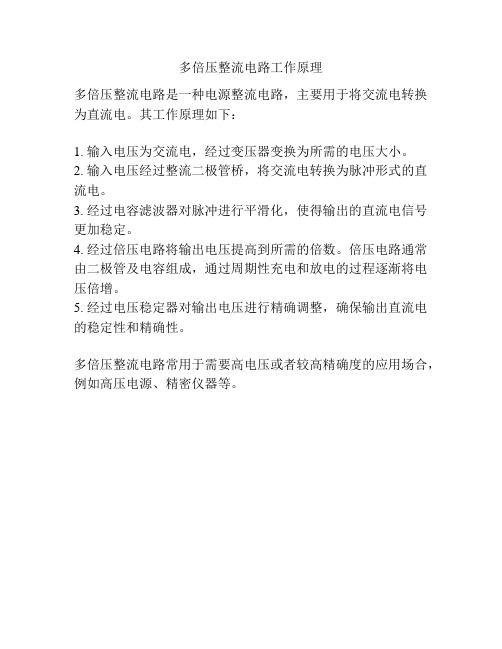 多倍压整流电路工作原理

多倍压整流电路是一种电源整流电路，主要用于将交流电转换为直流电。其工作原理如下：

1. 输入电压为交流电，经过变压器变换为所需的电压大小。
2. 输入电压经过整流二极管桥，将交流电转换为脉冲形式的直流电。
3. 经过电容滤波器对脉冲进行平滑化，使得输出的直流电信号更加稳定。
4. 经过倍压电路将输出电压提高到所需的倍数。倍压电路通常由二极管及电容组成，通过周期性充电和放电的过程逐渐将电压倍增。
5. 经过电压稳定器对输出电压进行精确调整，确保输出直流电的稳定性和精确性。

多倍压整流电路常用于需要高电压或者较高精确度的应用场合，例如高压电源、精密仪器等。